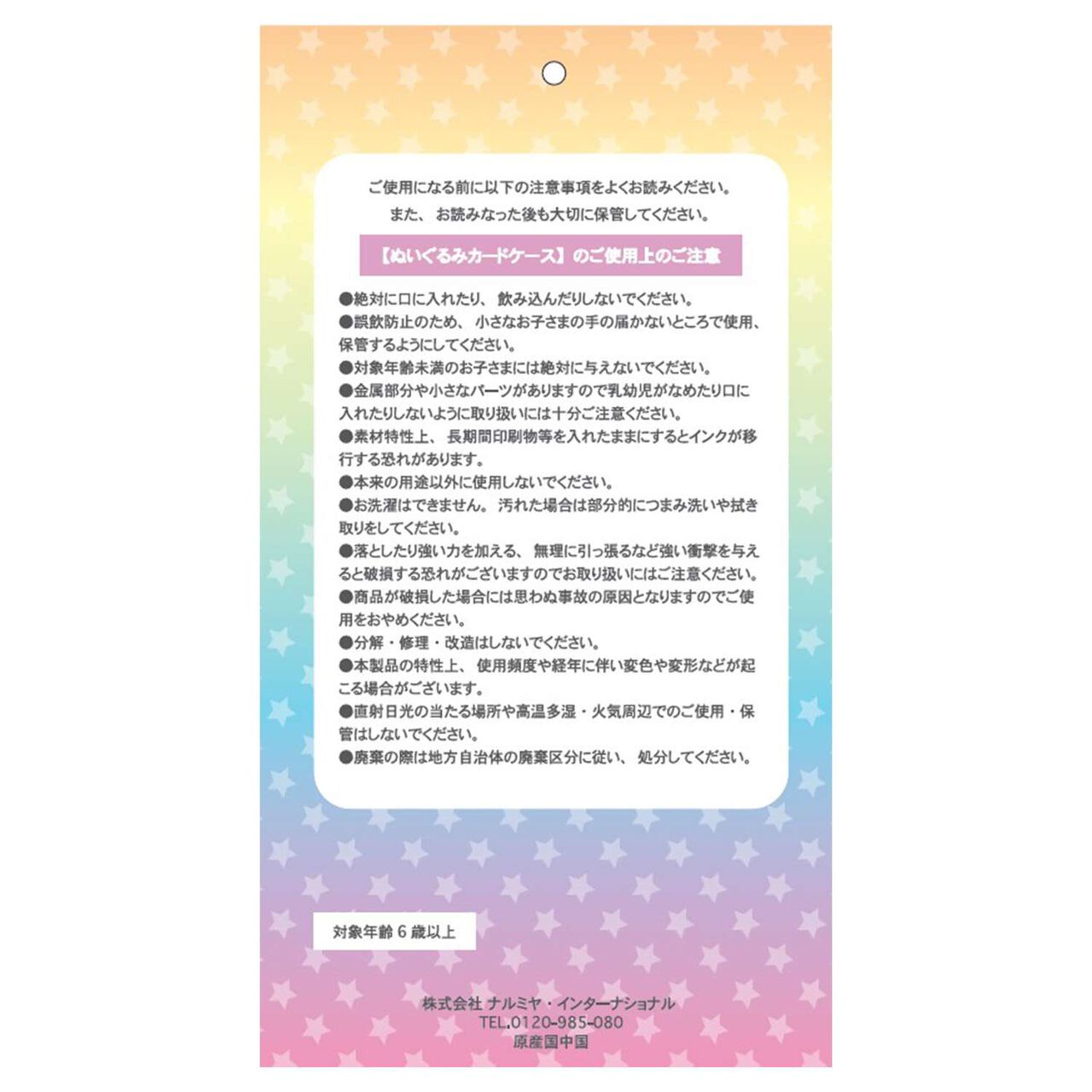 ご使用になる前に以下の注意事項をよくお読みください。
また、お読みなった後も大切に保管してください。

【ぬいぐるみカードケース】のご使用上のご注意

●絶対に口に入れたり、飲み込んだりしないでください。
●誤飲防止のため、小さなお子さまの手の届かないところで使用、保管するようにしてください。
●対象年齢未満のお子さまには絶対に与えないでください。
●金属部分や小さなパーツがありますので乳幼児がなめたり口に入れたりしないように取り扱いには十分ご注意ください。
●素材特性上、長期間印刷物等を入れたままにするとインクが移行する恐れがあります。
●本来の用途以外に使用しないでください。
●お洗濯はできません。汚れた場合は部分的につまみ洗いや拭き取りをしてください。
●落としたり強い力を加える、無理に引っ張るなど強い衝撃を与えると破損する恐れがございますのでお取り扱いにはご注意ください。
●商品が破損した場合には思わぬ事故の原因となりますのでご使用をおやめください。
●分解・修理・改造はしないでください。
●本製品の特性上、使用頻度や経年に伴い変色や変形などが起こる場合がございます。
●直射日光の当たる場所や高温多湿・火気周辺でのご使用・保管はしないでください。
●廃棄の際は地方自治体の廃棄区分に従い、処分してください。

対象年齢 6 歳以上

株式会社 ナルミヤ・インターナショナル
TEL.0120-985-080
原産国中国